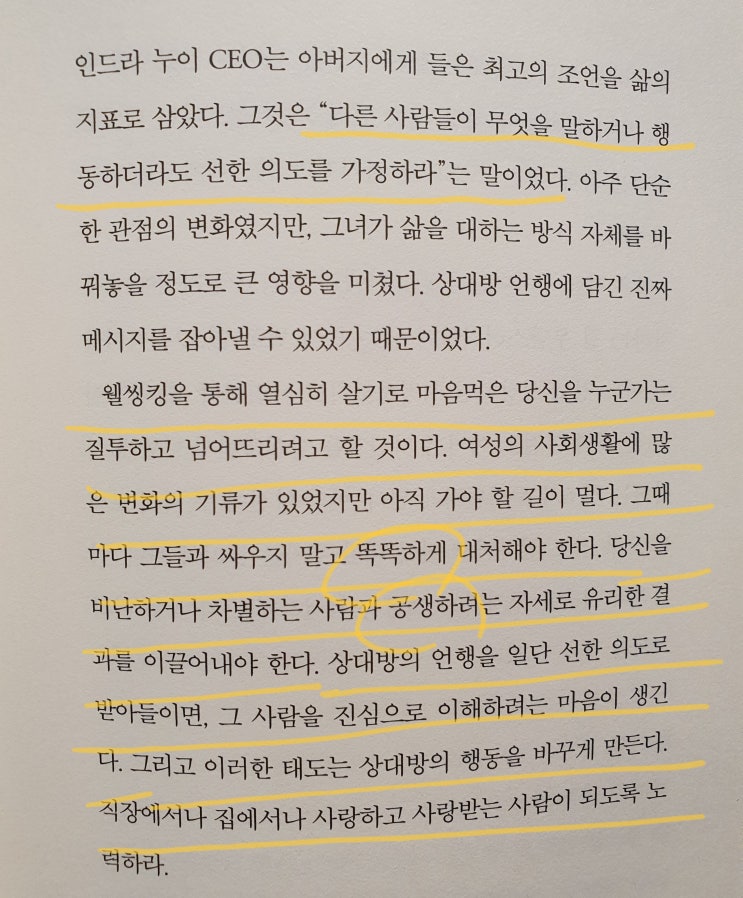 인드라 누이 CEO는 아버지에게 들은 최고의 조언을 삶의 지표로 삼았다. 그것은 "다른 사람들이 무엇을 말하거나 행동하더라도 선한 의도를 가정하라"는 말이었다. 아주 단순한 관점의 변화였지만, 그녀가 삶을 대하는 방식 자체를 바꿔놓을 정도로 큰 영향을 미쳤다. 상대방 언행에 담긴 진짜 메시지를 잡아낼 수 있었기 때문이었다.

웰씽킹을 통해 열심히 살기로 마음먹은 당신을 누군가는 질투하고 넘어뜨리려고 할 것이다. 여성의 사회생활에 많은 변화의 기류가 있었지만 아직 가야 할 길이 멀다. 그때마다 그들과 싸우지 말고 똑똑하게 대처해야 한다. 당신을 비난하거나 차별하는 사람과 공생하려는 자세로 유리한 결과를 이끌어내야 한다. 상대방의 언행을 일단 선한 의도로 받아들이면, 그 사람을 진심으로 이해하려는 마음이 생긴다. 그리고 이러한 태도는 상대방의 행동을 바꾸게 만든다. 직장에서나 집에서나 사랑하고 사랑받는 사람이 되도록 노력하라.